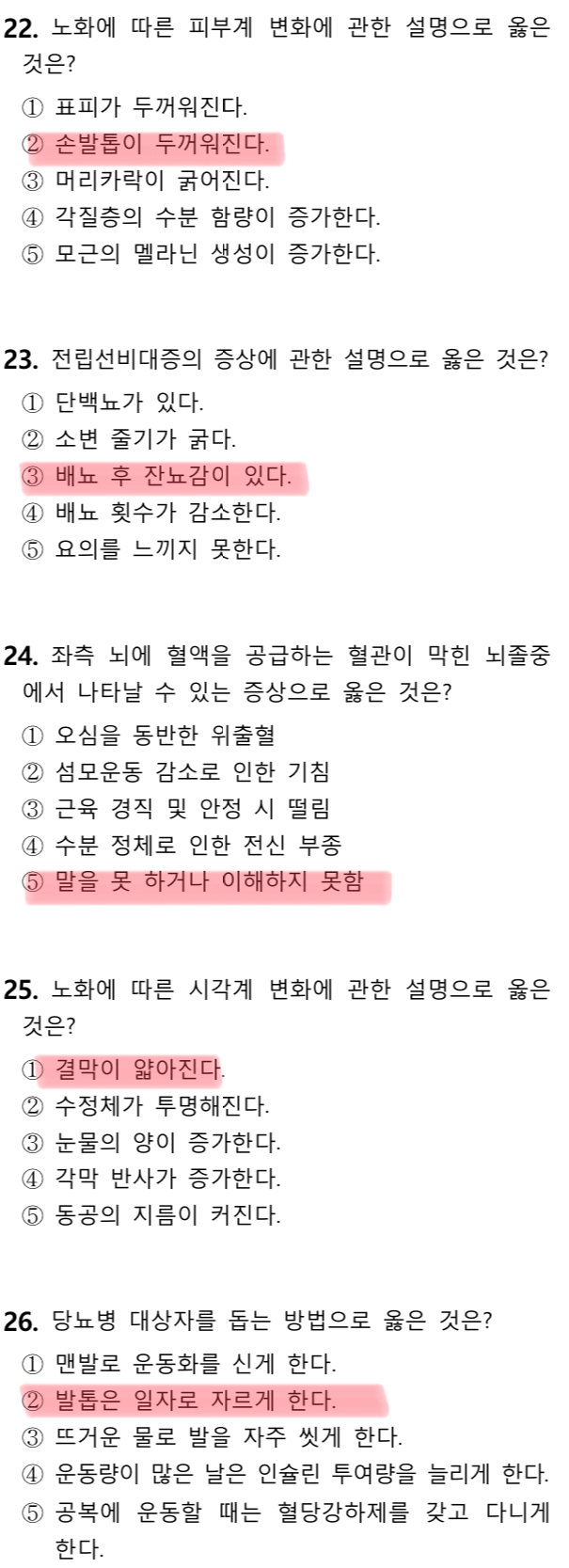 22. 노화에 따른 피부계 변화에 관한 설명으로 옳은 것은?

① 표피가 두꺼워진다.
② 손발톱이 두꺼워진다.
③ 머리카락이 굵어진다.
④ 각질층의 수분 함량이 증가한다.
⑤ 모근의 멜라닌 생성이 증가한다.

23. 전립선비대증의 증상에 관한 설명으로 옳은 것은?

① 단백뇨가 있다.
② 소변 줄기가 굵다.
③ 배뇨 후 잔뇨감이 있다.
④ 배뇨 횟수가 감소한다.
⑤ 요의를 느끼지 못한다.

24. 좌측 뇌에 혈액을 공급하는 혈관이 막힌 뇌졸중에서 나타날 수 있는 증상으로 옳은 것은?

① 오심을 동반한 위출혈
② 섬모운동 감소로 인한 기침
③ 근육 경직 및 안정 시 떨림
④ 수분 정체로 인한 전신 부종
⑤ 말을 못 하거나 이해하지 못함

25. 노화에 따른 시각계 변화에 관한 설명으로 옳은 것은?

① 결막이 얇아진다.
② 수정체가 투명해진다.
③ 눈물의 양이 증가한다.
④ 각막 반사가 증가한다.
⑤ 동공의 지름이 커진다.

26. 당뇨병 대상자를 돕는 방법으로 옳은 것은?

① 맨발로 운동화를 신게 한다.
② 발톱은 일자로 자르게 한다.
③ 뜨거운 물로 발을 자주 씻게 한다.
④ 운동량이 많은 날은 인슐린 투여량을 늘리게 한다.
⑤ 공복에 운동할 때는 혈당강하제를 갖고 다니게 한다.